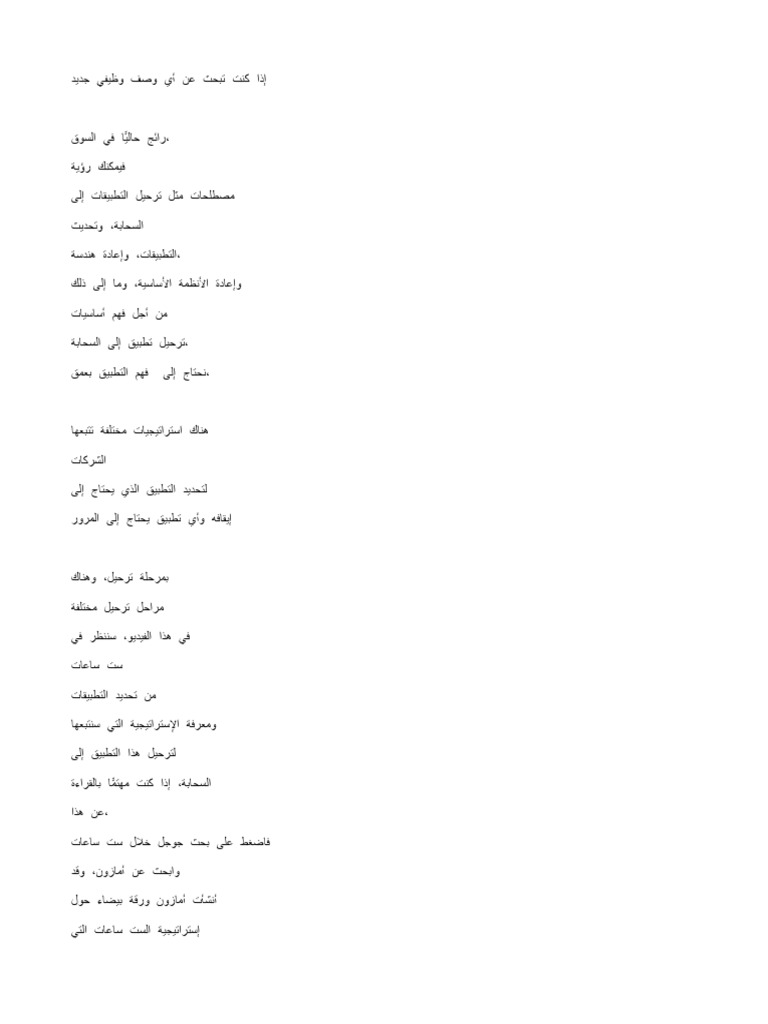 إذا كنت تبحث عن أي وصف وظيفي جديد

رائج حاليًا في السوق،

فيمكنك رؤية

مصطلحات مثل ترحيل التطبيقات إلى

السحابة، وتحديث

التطبيقات، وإعادة هندسة،

وإعادة الأنظمة الأساسية، وما إلى ذلك

من أجل فهم أساسيات

ترحيل تطبيق إلى السحابة،

نحتاج إلى فهم التطبيق بعمق،

هناك استراتيجيات مختلفة تتبعها

الشركات

لتحديد التطبيق الذي يحتاج إلى

إيقافه وأي تطبيق يحتاج إلى المرور

بمرحلة ترحيل، وهناك

مراحل ترحيل مختلفة

في هذا الفيديو، سننظر في

ست ساعات

من تحديد التطبيقات

ومعرفة الإستراتيجية التي سنتبعها

لترحيل هذا التطبيق إلى

السحابة، إذا كنت مهتمًا بالقراءة

عن هذا،

فاضغط على بحث جوجل خلال ست ساعات

وابحث عن أمازون، وقد

أنشأت أمازون ورقة بيضاء حول

إستراتيجية الست ساعات التي